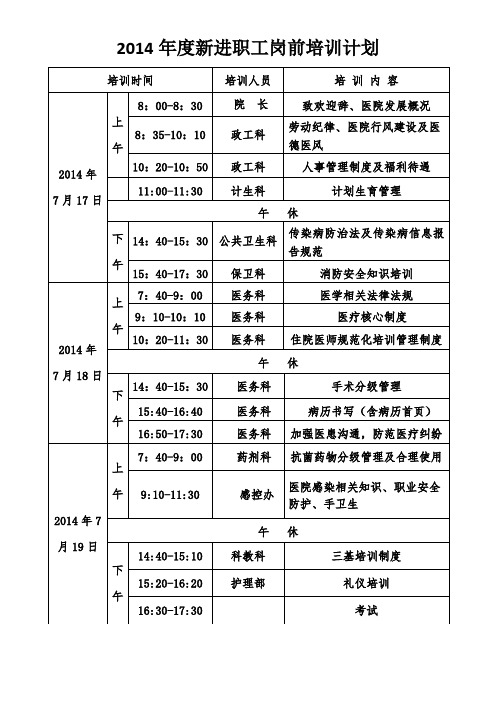 2014 年度新进职工岗前培训计划

| 培训时间 | | | 培训人员 | 培 训 内 容 |
|---|---|---|---|---|
| 2014 年 7 月 17 日 | 上午 | 8：00-8：30 | 院 长 | 致欢迎辞、医院发展概况 |
| | | 8：35-10：10 | 政工科 | 劳动纪律、医院行风建设及医德医风 |
| | | 10：20-10：50 | 政工科 | 人事管理制度及福利待遇 |
| | | 11:00-11:30 | 计生科 | 计划生育管理 |
| | 午 休 | | | |
| | 下午 | 14：40-15：30 | 公共卫生科 | 传染病防治法及传染病信息报告规范 |
| | | 15：40-17：30 | 保卫科 | 消防安全知识培训 |
| 2014 年 7 月 18 日 | 上午 | 7：40-9：00 | 医务科 | 医学相关法律法规 |
| | | 9：10-10：10 | 医务科 | 医疗核心制度 |
| | | 10：20-11：30 | 医务科 | 住院医师规范化培训管理制度 |
| | 午 休 | | | |
| | 下午 | 14：40-15：30 | 医务科 | 手术分级管理 |
| | | 15:40-16:40 | 医务科 | 病历书写（含病历首页） |
| | | 16:50-17:30 | 医务科 | 加强医患沟通，防范医疗纠纷 |
| 2014 年 7 月 19 日 | 上午 | 7：40-9：00 | 药剂科 | 抗菌药物分级管理及合理使用 |
| | | 9:10-11:30 | 感控办 | 医院感染相关知识、职业安全防护、手卫生 |
| | 午 休 | | | |
| | 下午 | 14:40-15:10 | 科教科 | 三基培训制度 |
| | | 15:20-16:20 | 护理部 | 礼仪培训 |
| | | 16:30-17:30 | | 考试 |